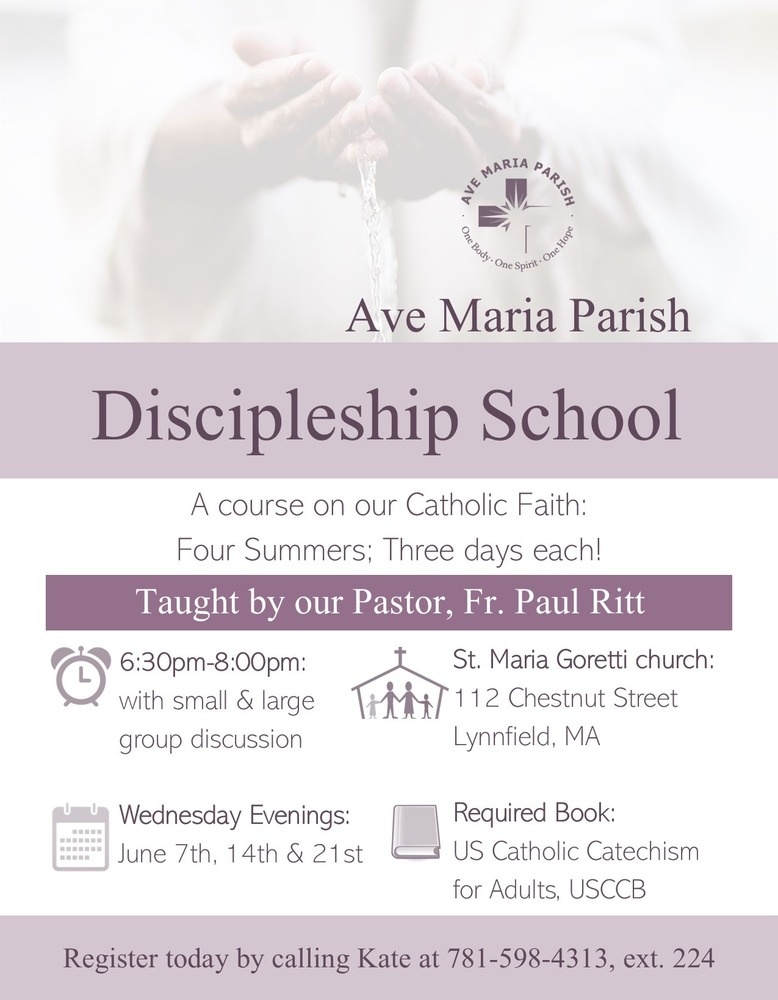 AVE MARIA PARISH
One Body · One Spirit · One Hope

Ave Maria Parish

Discipleship School

A course on our Catholic Faith:
Four Summers; Three days each!

Taught by our Pastor, Fr. Paul Ritt

6:30pm-8:00pm:
with small & large group discussion

St. Maria Goretti church:
112 Chestnut Street
Lynnfield, MA

Wednesday Evenings:
June 7th, 14th & 21st

Required Book:
US Catholic Catechism for Adults, USCCB

Register today by calling Kate at 781-598-4313, ext. 224